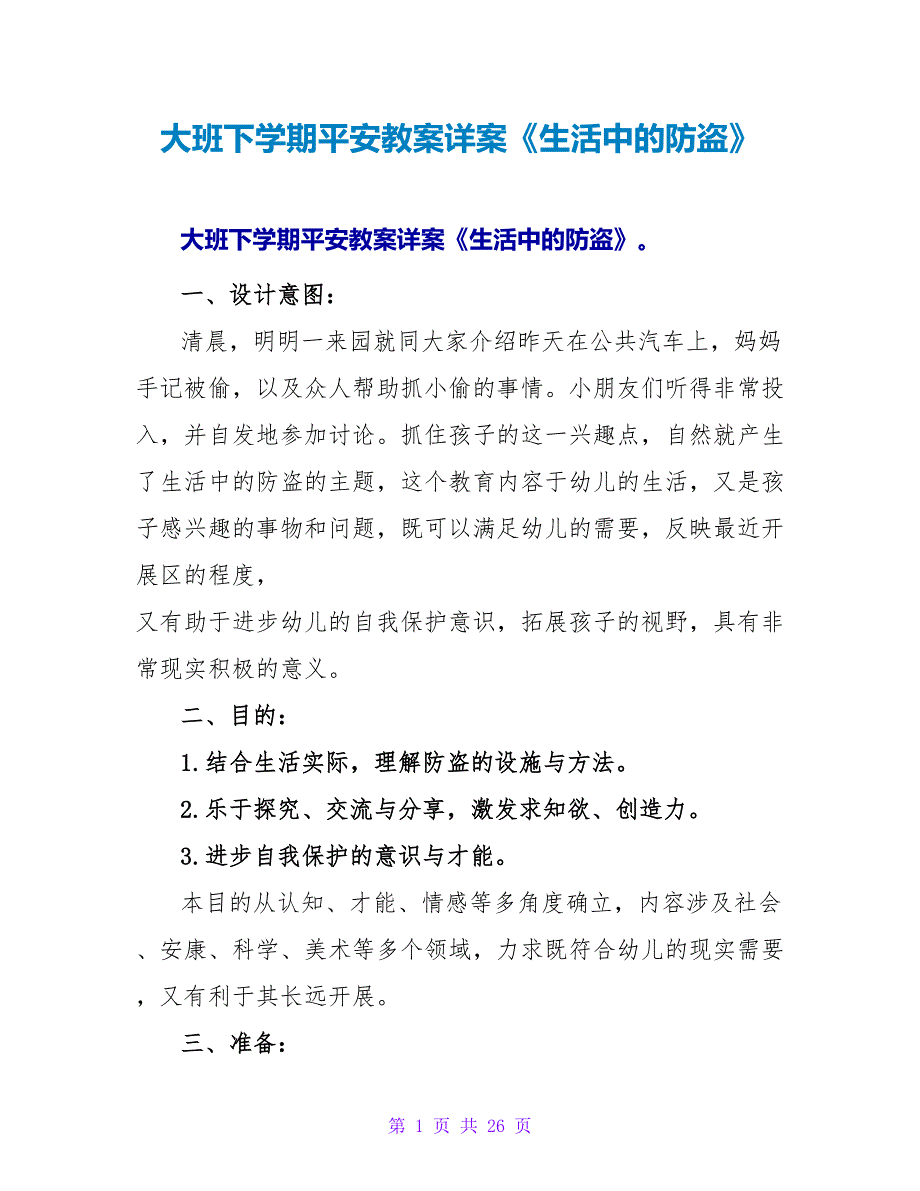 大班下学期平安教案详案《生活中的防盗》

大班下学期平安教案详案《生活中的防盗》。

一、设计意图：

清晨，明明一来园就同大家介绍昨天在公共汽车上，妈妈手记被偷，以及众人帮助抓小偷的事情。小朋友们听得非常投入，并自发地参加讨论。抓住孩子的这一兴趣点，自然就产生了生活中的防盗的主题，这个教育内容于幼儿的生活，又是孩子感兴趣的事物和问题，既可以满足幼儿的需要，反映最近开展区的程度，

又有助于进步幼儿的自我保护意识，拓展孩子的视野，具有非常现实积极的意义。

二、目的：

1.结合生活实际，理解防盗的设施与方法。

2.乐于探究、交流与分享，激发求知欲、创造力。

3.进步自我保护的意识与才能。

本目的从认知、才能、情感等多角度确立，内容涉及社会、安康、科学、美术等多个领域，力求既符合幼儿的现实需要，又有利于其长远开展。

三、准备：

第 1 页 共 26 页